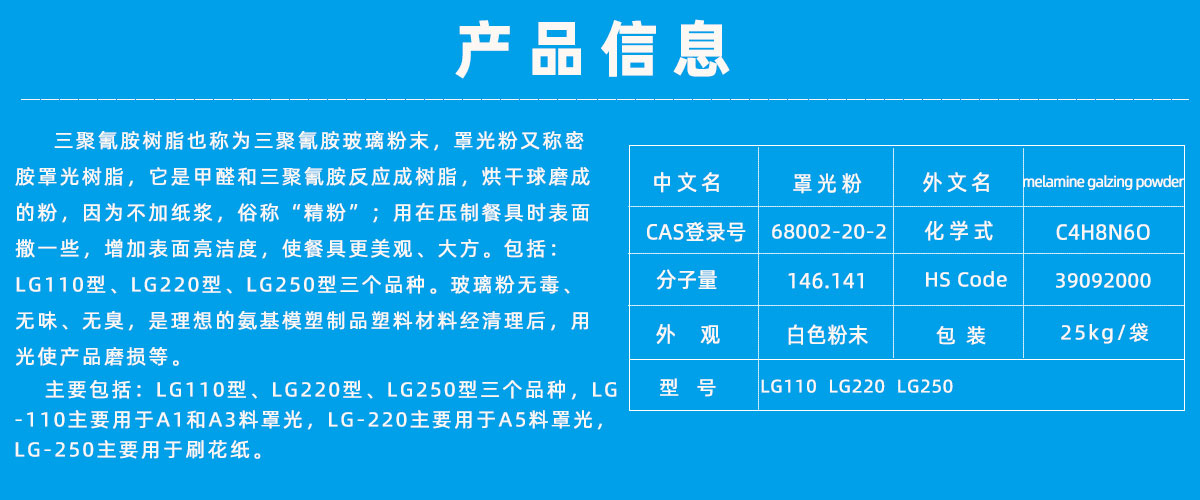 产品信息

三聚氰胺树脂也称为三聚氰胺玻璃粉末，罩光粉又称密胺罩光树脂，它是甲醛和三聚氰胺反应成树脂，烘干球磨成的粉，因为不加纸浆，俗称“精粉”；用在压制餐具时表面撒一些，增加表面亮洁度，使餐具更美观、大方。包括：LG110型、LG220型、LG250型三个品种。玻璃粉无毒、无味、无臭，是理想的氨基模塑制品塑料材料经清理后，用光使产品磨损等。

主要包括：LG110型、LG220型、LG250型三个品种，LG-110主要用于A1和A3料罩光，LG-220主要用于A5料罩光，LG-250主要用于刷花纸。

| 中文名 | 罩光粉 | 外文名 | melamine galzing powder |
|---|---|---|---|
| CAS登录号 | 68002-20-2 | 化学式 | C4H8N6O |
| 分子量 | 146.141 | HS Code | 39092000 |
| 外 观 | 白色粉末 | 包 装 | 25kg/袋 |
| 型 号 | LG110 LG220 LG250 | | |